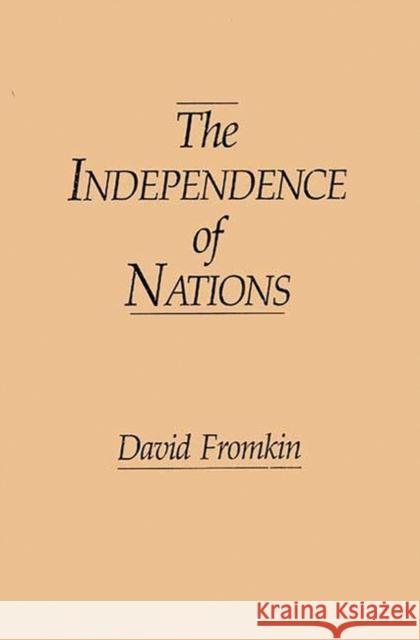 The
INDEPENDENCE
of
NATIONS

David Fromkin